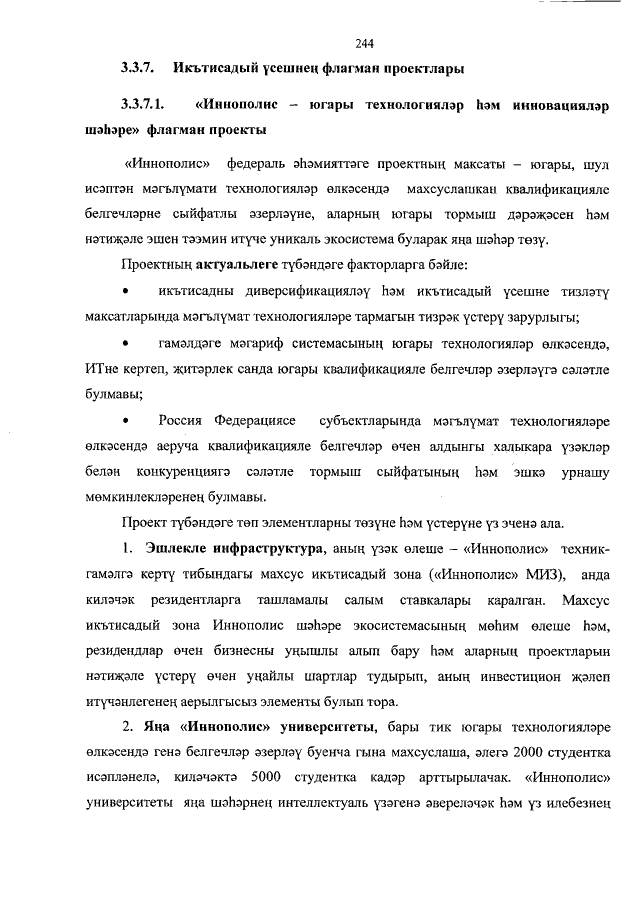 244

3.3.7. Икътисадый үсешнең флагман проектлары

3.3.7.1. «Иннополис – югары технологияләр һәм инновацияләр шәһәре» флагман проекты

«Иннополис» федераль әһәмияттәге проектның максаты – югары, шул исәптән мәгълүмати технологияләр өлкәсендә махсуслашкан квалификацияле белгечләрне сыйфатлы әзерләүне, аларның югары тормыш дәрәҗәсен һәм нәтиҗәле эшен тәэмин итүче уникаль экосистема буларак яңа шәһәр төзү.

Проектның актуальлеге түбәндәге факторларга бәйле:

• икътисадны диверсификацияләү һәм икътисадый үсешне тизләтү максатларында мәгълүмат технологияләре тармагын тизрәк үстерү зарурлыгы;

• гамәлдәге мәгариф системасының югары технологияләр өлкәсендә, ИТне кертеп, җитәрлек санда югары квалификацияле белгечләр әзерләүгә сәләтле булмавы;

• Россия Федерациясе субъектларында мәгълүмат технологияләре өлкәсендә аеруча квалификацияле белгечләр өчен алдынгы халыкара үзәкләр белән конкуренциягә сәләтле тормыш сыйфатының һәм эшкә урнашу мөмкинлекләренең булмавы.

Проект түбәндәге төп элементларны төзүне һәм үстерүне үз эченә ала.

1. Эшлекле инфраструктура, аның үзәк өлеше – «Иннополис» техник-гамәлгә кертү тибындагы махсус икътисадый зона («Иннополис» МИЗ), анда киләчәк резидентларга ташламалы салым ставкалары каралган. Махсус икътисадый зона Иннополис шәһәре экосистемасының мөһим өлеше һәм, резидендлар өчен бизнесны уңышлы алып бару һәм аларның проектларын нәтиҗәле үстерү өчен уңайлы шартлар тудырып, аның инвестицион җәлеп итүчәнлегенең аерылгысыз элементы булып тора.

2. Яңа «Иннополис» университеты, бары тик югары технологияләре өлкәсендә генә белгечләр әзерләү буенча гына махсуслаша, әлегә 2000 студентка исәпләнелә, киләчәктә 5000 студентка кадәр арттырылачак. «Иннополис» университеты яңа шәһәрнең интеллектуаль үзәгенә әвереләчәк һәм үз илебезнең